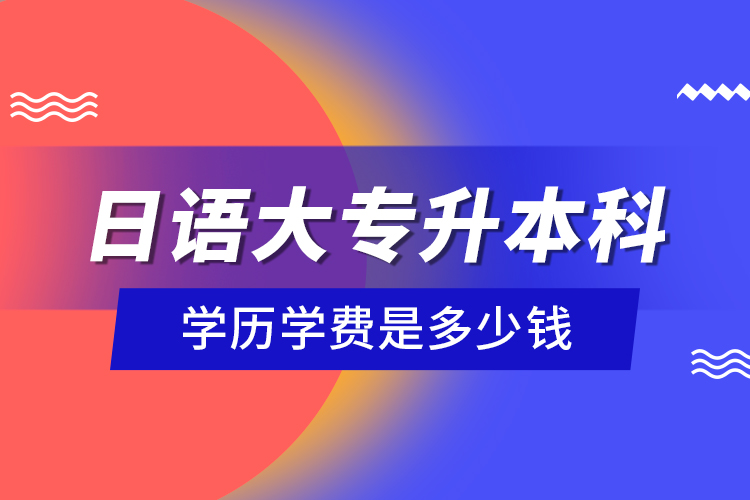 日语大专升本科

学历学费是多少钱